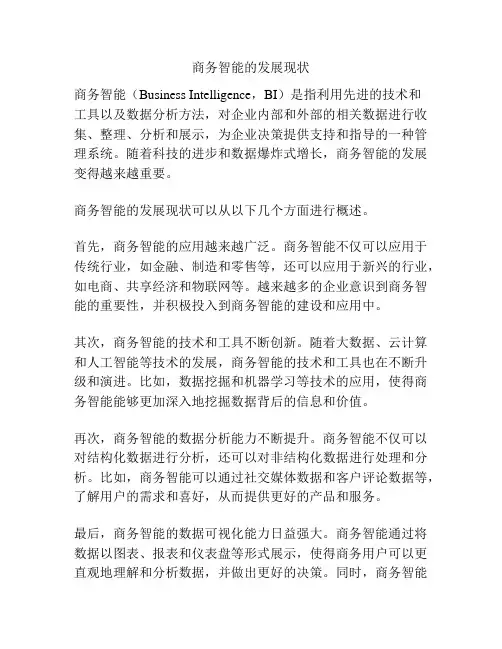 商务智能的发展现状

商务智能（Business Intelligence，BI）是指利用先进的技术和工具以及数据分析方法，对企业内部和外部的相关数据进行收集、整理、分析和展示，为企业决策提供支持和指导的一种管理系统。随着科技的进步和数据爆炸式增长，商务智能的发展变得越来越重要。

商务智能的发展现状可以从以下几个方面进行概述。

首先，商务智能的应用越来越广泛。商务智能不仅可以应用于传统行业，如金融、制造和零售等，还可以应用于新兴的行业，如电商、共享经济和物联网等。越来越多的企业意识到商务智能的重要性，并积极投入到商务智能的建设和应用中。

其次，商务智能的技术和工具不断创新。随着大数据、云计算和人工智能等技术的发展，商务智能的技术和工具也在不断升级和演进。比如，数据挖掘和机器学习等技术的应用，使得商务智能能够更加深入地挖掘数据背后的信息和价值。

再次，商务智能的数据分析能力不断提升。商务智能不仅可以对结构化数据进行分析，还可以对非结构化数据进行处理和分析。比如，商务智能可以通过社交媒体数据和客户评论数据等，了解用户的需求和喜好，从而提供更好的产品和服务。

最后，商务智能的数据可视化能力日益强大。商务智能通过将数据以图表、报表和仪表盘等形式展示，使得商务用户可以更直观地理解和分析数据，并做出更好的决策。同时，商务智能